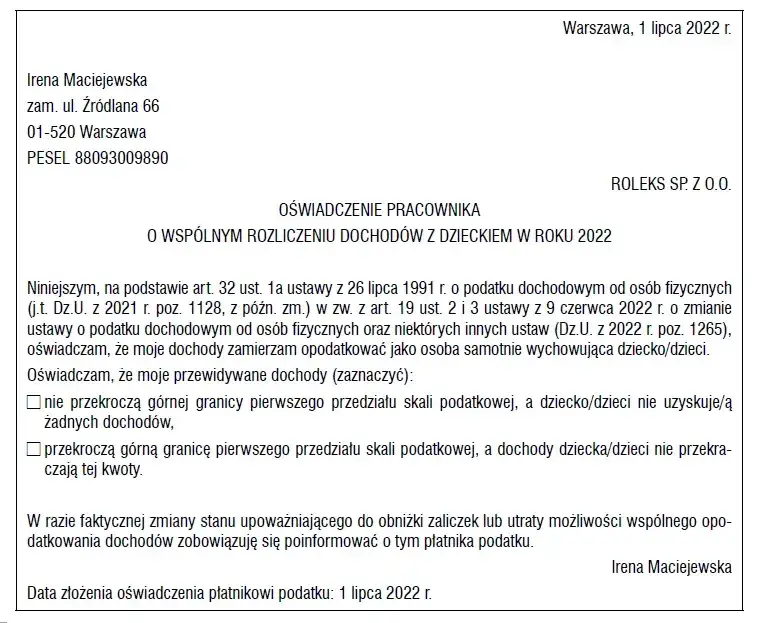 Warszawa, 1 lipca 2022 r.

Irena Maciejewska
zam. ul. Źródlana 66
01-520 Warszawa
PESEL 88093009890

ROLEKS SP. Z O.O.

OŚWIADCZENIE PRACOWNIKA
O WSPÓLNYM ROZLICZENIU DOCHODÓW Z DZIECKIEM W ROKU 2022

Niniejszym, na podstawie art. 32 ust. 1a ustawy z 26 lipca 1991 r. o podatku dochodowym od osób fizycznych (j.t. Dz.U. z 2021 r. poz. 1128, z późn. zm.) w zw. z art. 19 ust. 2 i 3 ustawy z 9 czerwca 2022 r. o zmianie ustawy o podatku dochodowym od osób fizycznych oraz niektórych innych ustaw (Dz.U. z 2022 r. poz. 1265), oświadczam, że moje dochody zamierzam opodatkować jako osoba samotnie wychowująca dziecko/dzieci.

Oświadczam, że moje przewidywane dochody (zaznaczyć):

☐ nie przekroczą górnej granicy pierwszego przedziału skali podatkowej, a dziecko/dzieci nie uzyskuje/ą żadnych dochodów,

☐ przekroczą górną granicę pierwszego przedziału skali podatkowej, a dochody dziecka/dzieci nie przekraczają tej kwoty.

W razie faktycznej zmiany stanu upoważniającego do obniżki zaliczek lub utraty możliwości wspólnego opodatkowania dochodów zobowiązuję się poinformować o tym płatnika podatku.

Irena Maciejewska

Data złożenia oświadczenia płatnikowi podatku: 1 lipca 2022 r.